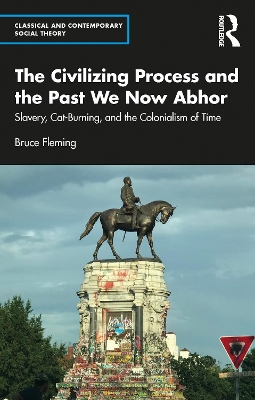 CLASSICAL AND CONTEMPORARY SOCIAL THEORY

ROUTLEDGE

The Civilizing Process and the Past We Now Abhor

Slavery, Cat-Burning, and the Colonialism of Time

Bruce Fleming